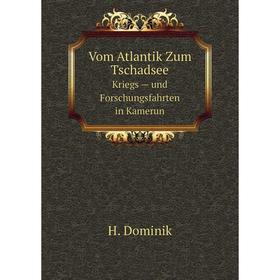 Vom Atlantik Zum Tschadsee

Kriegs — und Forschungsfahrten in Kamerun

H. Dominik